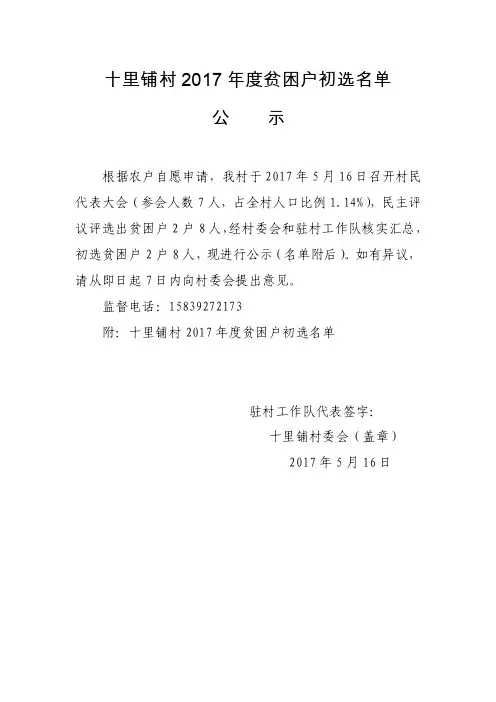 十里铺村 2017 年度贫困户初选名单

公　　示

根据农户自愿申请，我村于 2017 年 5 月 16 日召开村民代表大会（参会人数 7 人，占全村人口比例 1.14%），民主评议评选出贫困户 2 户 8 人，经村委会和驻村工作队核实汇总，初选贫困户 2 户 8 人，现进行公示（名单附后）。如有异议，请从即日起 7 日内向村委会提出意见。

监督电话：15839272173

附：十里铺村 2017 年度贫困户初选名单

驻村工作队代表签字：

十里铺村委会（盖章）

2017 年 5 月 16 日